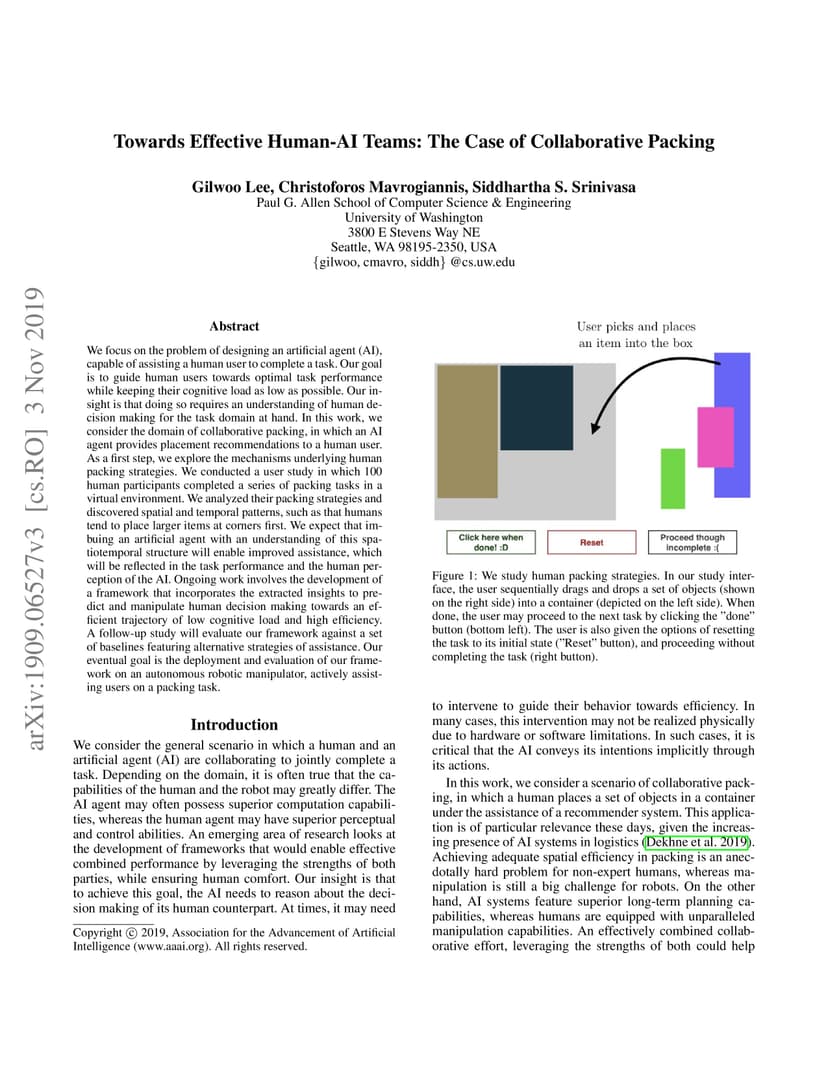 arXiv:1909.06527v3 [cs.RO] 3 Nov 2019

Towards Effective Human-AI Teams: The Case of Collaborative Packing

Gilwoo Lee, Christoforos Mavrogiannis, Siddhartha S. Srinivasa
Paul G. Allen School of Computer Science & Engineering
University of Washington
3800 E Stevens Way NE
Seattle, WA 98195-2350, USA
{gilwoo, cmavro, siddh} @cs.uw.edu

Abstract

We focus on the problem of designing an artificial agent (AI), capable of assisting a human user to complete a task. Our goal is to guide human users towards optimal task performance while keeping their cognitive load as low as possible. Our insight is that doing so requires an understanding of human decision making for the task domain at hand. In this work, we consider the domain of collaborative packing, in which an AI agent provides placement recommendations to a human user. As a first step, we explore the mechanisms underlying human packing strategies. We conducted a user study in which 100 human participants completed a series of packing tasks in a virtual environment. We analyzed their packing strategies and discovered spatial and temporal patterns, such as that humans tend to place larger items at corners first. We expect that imbuing an artificial agent with an understanding of this spatiotemporal structure will enable improved assistance, which will be reflected in the task performance and the human perception of the AI. Ongoing work involves the development of a framework that incorporates the extracted insights to predict and manipulate human decision making towards an efficient trajectory of low cognitive load and high efficiency. A follow-up study will evaluate our framework against a set of baselines featuring alternative strategies of assistance. Our eventual goal is the deployment and evaluation of our framework on an autonomous robotic manipulator, actively assisting users on a packing task.

Introduction

We consider the general scenario in which a human and an artificial agent (AI) are collaborating to jointly complete a task. Depending on the domain, it is often true that the capabilities of the human and the robot may greatly differ. The AI agent may often possess superior computation capabilities, whereas the human agent may have superior perceptual and control abilities. An emerging area of research looks at the development of frameworks that would enable effective combined performance by leveraging the strengths of both parties, while ensuring human comfort. Our insight is that to achieve this goal, the AI needs to reason about the decision making of its human counterpart. At times, it may need

Copyright © 2019, Association for the Advancement of Artificial Intelligence (www.aaai.org). All rights reserved.

User picks and places an item into the box

Click here when done! :D

Reset

Proceed though incomplete :(

Figure 1: We study human packing strategies. In our study interface, the user sequentially drags and drops a set of objects (shown on the right side) into a container (depicted on the left side). When done, the user may proceed to the next task by clicking the "done" button (bottom left). The user is also given the options of resetting the task to its initial state ("Reset" button), and proceeding without completing the task (right button).

to intervene to guide their behavior towards efficiency. In many cases, this intervention may not be realized physically due to hardware or software limitations. In such cases, it is critical that the AI conveys its intentions implicitly through its actions.

In this work, we consider a scenario of collaborative packing, in which a human places a set of objects in a container under the assistance of a recommender system. This application is of particular relevance these days, given the increasing presence of AI systems in logistics (Dekhne et al. 2019). Achieving adequate spatial efficiency in packing is an anecdotally hard problem for non-expert humans, whereas manipulation is still a big challenge for robots. On the other hand, AI systems feature superior long-term planning capabilities, whereas humans are equipped with unparalleled manipulation capabilities. An effectively combined collaborative effort, leveraging the strengths of both could help